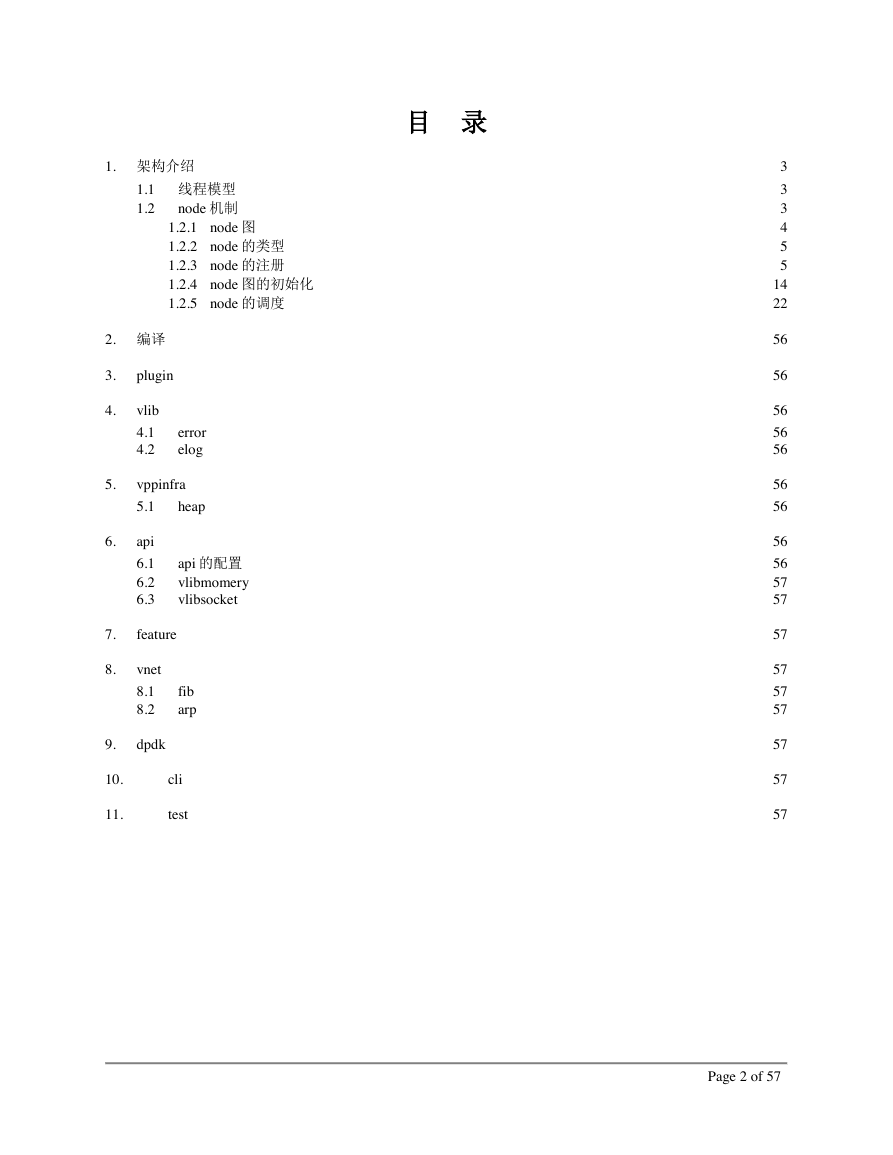 目 录

1. 架构介绍 3
1.1 线程模型 3
1.2 node 机制 3
1.2.1 node 图 4
1.2.2 node 的类型 5
1.2.3 node 的注册 5
1.2.4 node 图的初始化 14
1.2.5 node 的调度 22

2. 编译 56

3. plugin 56

4. vlib 56
4.1 error 56
4.2 elog 56

5. vppinfra 56
5.1 heap 56

6. api 56
6.1 api 的配置 56
6.2 vlibmomery 57
6.3 vlibsocket 57

7. feature 57

8. vnet 57
8.1 fib 57
8.2 arp 57

9. dpdk 57

10. cli 57

11. test 57

Page 2 of 57